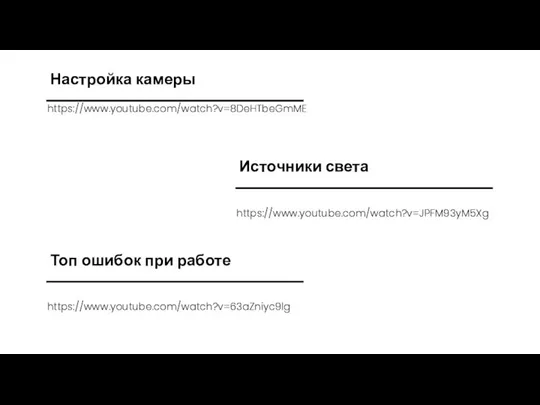 Настройка камеры

https://www.youtube.com/watch?v=8DeHTbeGmME

Источники света

https://www.youtube.com/watch?v=JPFM93yM5Xg

Топ ошибок при работе

https://www.youtube.com/watch?v=63aZniyc9lg